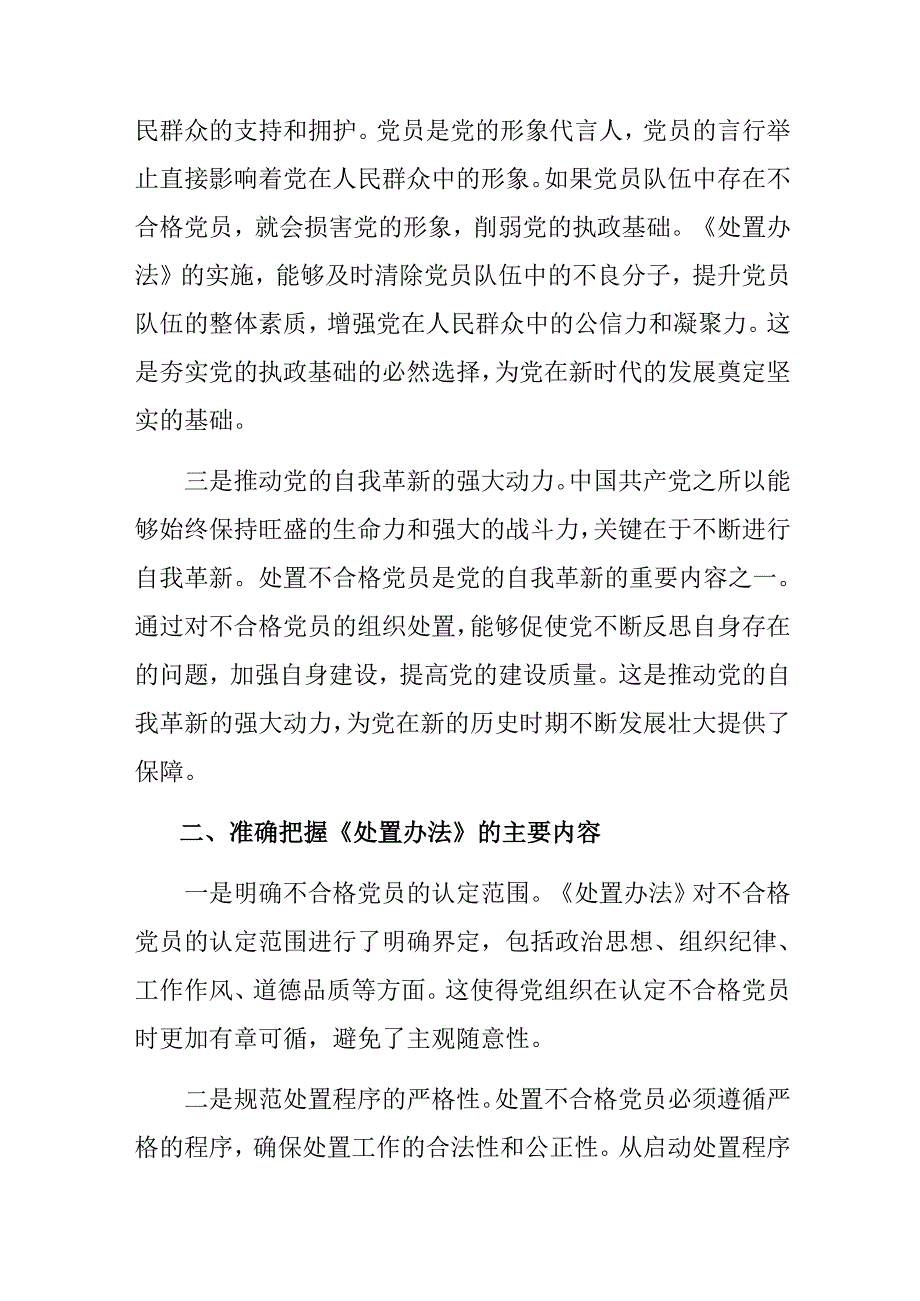 民群众的支持和拥护。党员是党的形象代言人，党员的言行举止直接影响着党在人民群众中的形象。如果党员队伍中存在不合格党员，就会损害党的形象，削弱党的执政基础。《处置办法》的实施，能够及时清除党员队伍中的不良分子，提升党员队伍的整体素质，增强党在人民群众中的公信力和凝聚力。这是夯实党的执政基础的必然选择，为党在新时代的发展奠定坚实的基础。

三是推动党的自我革新的强大动力。中国共产党之所以能够始终保持旺盛的生命力和强大的战斗力，关键在于不断进行自我革新。处置不合格党员是党的自我革新的重要内容之一。通过对不合格党员的组织处置，能够促使党不断反思自身存在的问题，加强自身建设，提高党的建设质量。这是推动党的自我革新的强大动力，为党在新的历史时期不断发展壮大提供了保障。

二、准确把握《处置办法》的主要内容

一是明确不合格党员的认定范围。《处置办法》对不合格党员的认定范围进行了明确界定，包括政治思想、组织纪律、工作作风、道德品质等方面。这使得党组织在认定不合格党员时更加有章可循，避免了主观随意性。

二是规范处置程序的严格性。处置不合格党员必须遵循严格的程序，确保处置工作的合法性和公正性。从启动处置程序